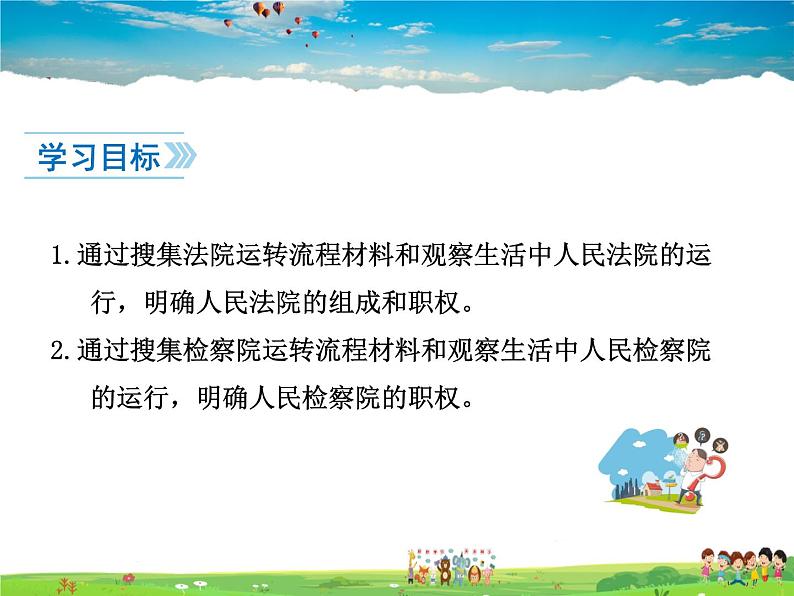 学习目标

1.通过搜集法院运转流程材料和观察生活中人民法院的运行，明确人民法院的组成和职权。

2.通过搜集检察院运转流程材料和观察生活中人民检察院的运行，明确人民检察院的职权。